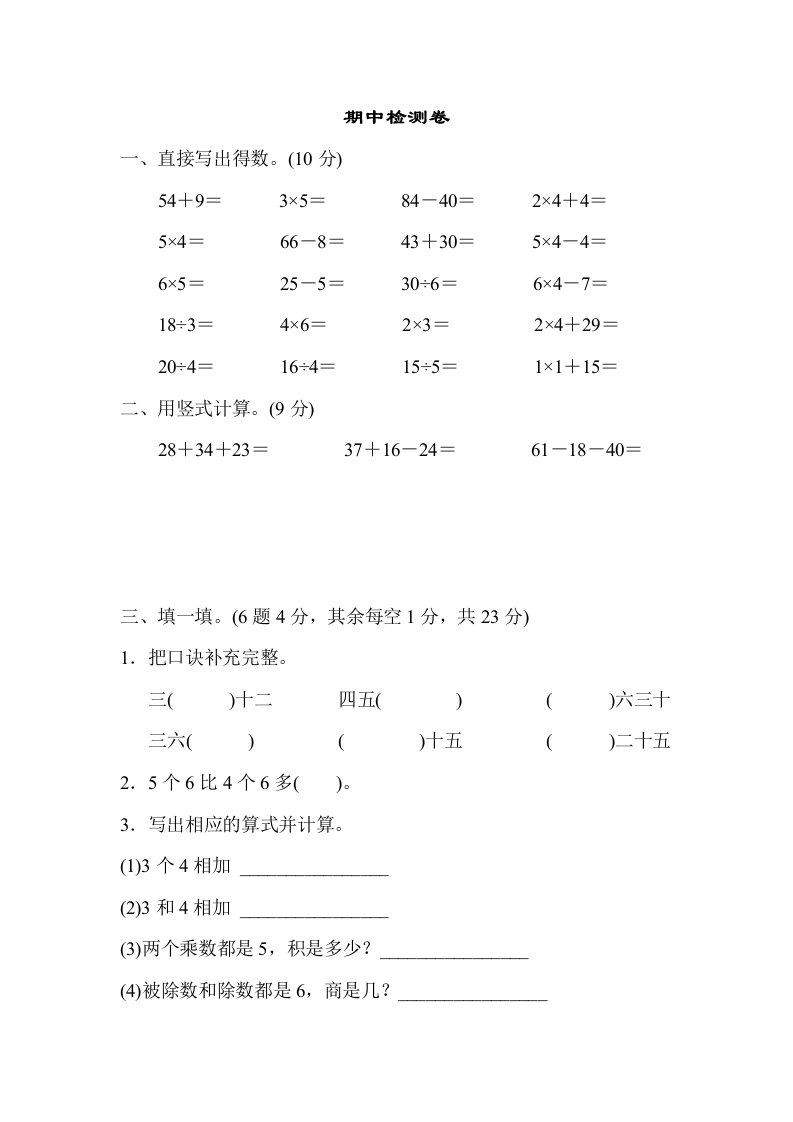 期中检测卷

一、直接写出得数。(10 分)

54＋9＝　3×5＝　84－40＝　2×4＋4＝

5×4＝　66－8＝　43＋30＝　5×4－4＝

6×5＝　25－5＝　30÷6＝　6×4－7＝

18÷3＝　4×6＝　2×3＝　2×4＋29＝

20÷4＝　16÷4＝　15÷5＝　1×1＋15＝

二、用竖式计算。(9 分)

28＋34＋23＝　37＋16－24＝　61－18－40＝

三、填一填。(6 题 4 分，其余每空 1 分，共 23 分)

1．把口诀补充完整。

三(　　)十二　四五(　　)　(　　)六三十

三六(　　)　(　　)十五　(　　)二十五

2．5 个 6 比 4 个 6 多(　　)。

3．写出相应的算式并计算。

(1)3 个 4 相加 ________________

(2)3 和 4 相加 ________________

(3)两个乘数都是 5，积是多少？________________

(4)被除数和除数都是 6，商是几？________________